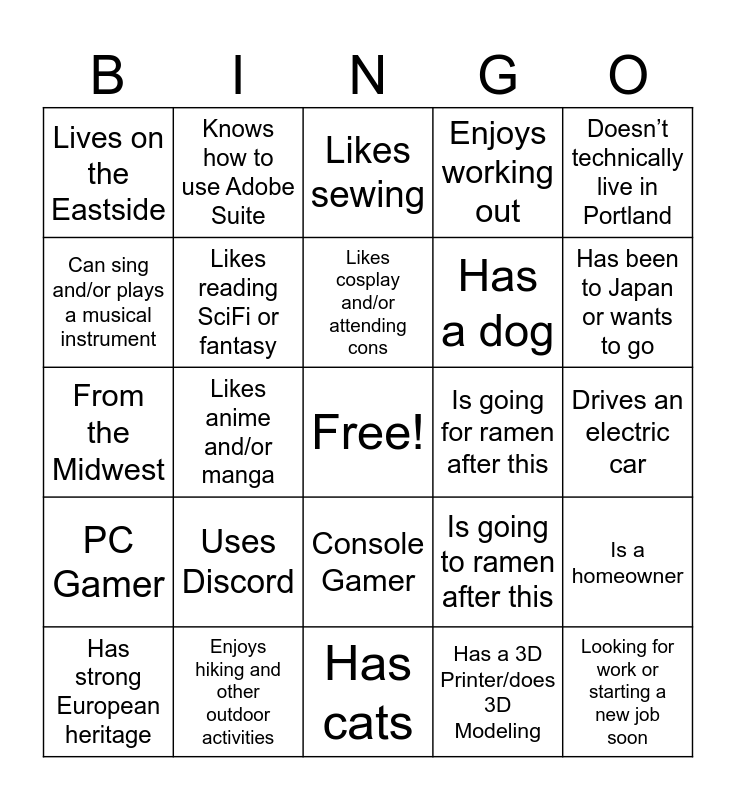 | B | I | N | G | O |
|---|---|---|---|---|
| Lives on the Eastside | Knows how to use Adobe Suite | Likes sewing | Enjoys working out | Doesn't technically live in Portland |
| Can sing and/or plays a musical instrument | Likes reading SciFi or fantasy | Likes cosplay and/or attending cons | Has a dog | Has been to Japan or wants to go |
| From the Midwest | Likes anime and/or manga | Free! | Is going for ramen after this | Drives an electric car |
| PC Gamer | Uses Discord | Console Gamer | Is going to ramen after this | Is a homeowner |
| Has strong European heritage | Enjoys hiking and other outdoor activities | Has cats | Has a 3D Printer/does 3D Modeling | Looking for work or starting a new job soon |